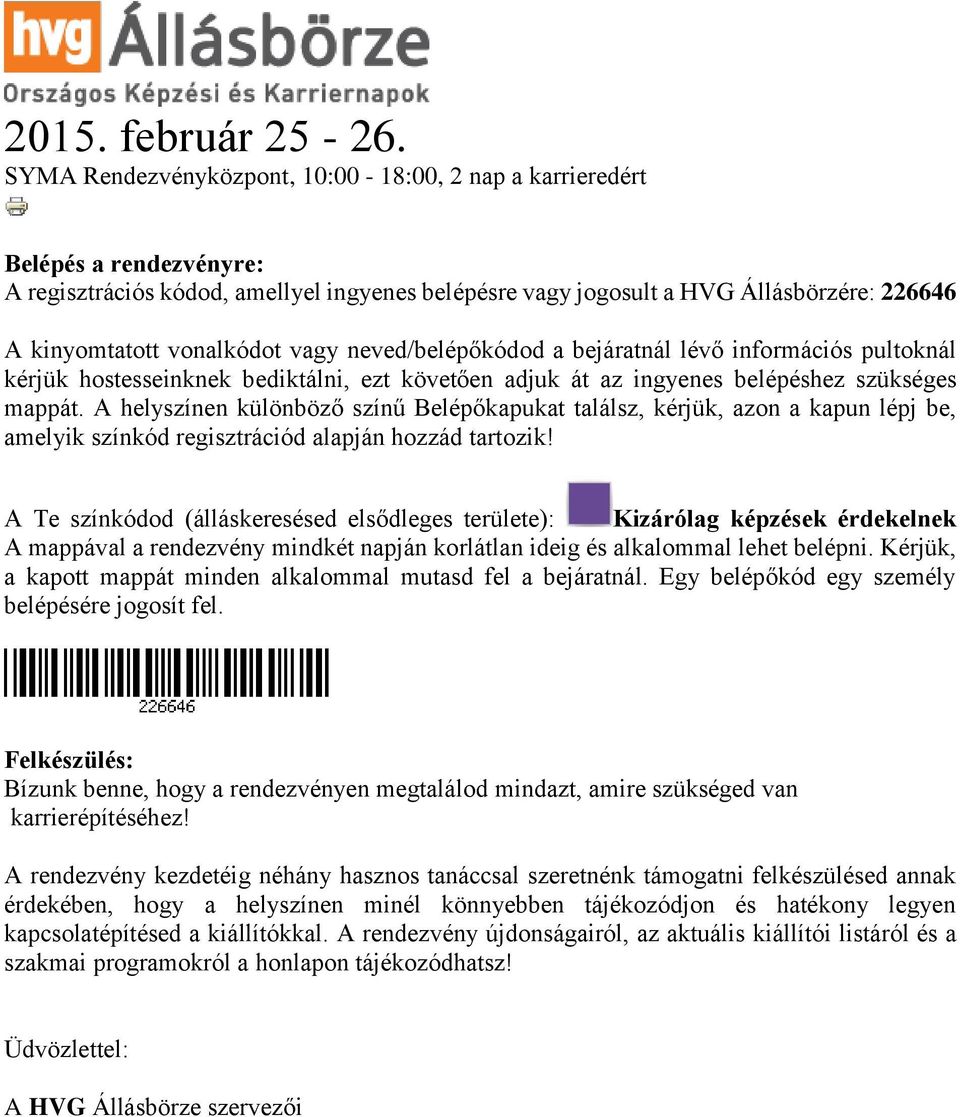 hvg Állásbörze
Országos Képzési és Karriernapok

2015. február 25 - 26.
SYMA Rendezvényközpont, 10:00 - 18:00, 2 nap a karrieredért

Belépés a rendezvényre:
A regisztrációs kódod, amellyel ingyenes belépésre vagy jogosult a HVG Állásbörzére: 226646

A kinyomtatott vonalkódot vagy neved/belépőkódod a bejáratnál lévő információs pultoknál kérjük hostesseinknek bediktálni, ezt követően adjuk át az ingyenes belépéshez szükséges mappát. A helyszínen különböző színű Belépőkapukat találsz, kérjük, azon a kapun lépj be, amelyik színkód regisztrációd alapján hozzád tartozik!

A Te színkódod (álláskeresésed elsődleges területe): Kizárólag képzések érdekelnek
A mappával a rendezvény mindkét napján korlátlan ideig és alkalommal lehet belépni. Kérjük, a kapott mappát minden alkalommal mutasd fel a bejáratnál. Egy belépőkód egy személy belépésére jogosít fel.

226646

Felkészülés:
Bízunk benne, hogy a rendezvényen megtalálod mindazt, amire szükséged van karrierépítéséhez!

A rendezvény kezdetéig néhány hasznos tanáccsal szeretnénk támogatni felkészülésed annak érdekében, hogy a helyszínen minél könnyebben tájékozódjon és hatékony legyen kapcsolatépítésed a kiállítókkal. A rendezvény újdonságairól, az aktuális kiállítói listáról és a szakmai programokról a honlapon tájékozódhatsz!

Üdvözlettel:

A HVG Állásbörze szervezői